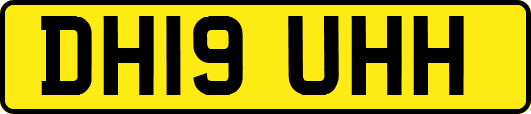 DH19 UHH